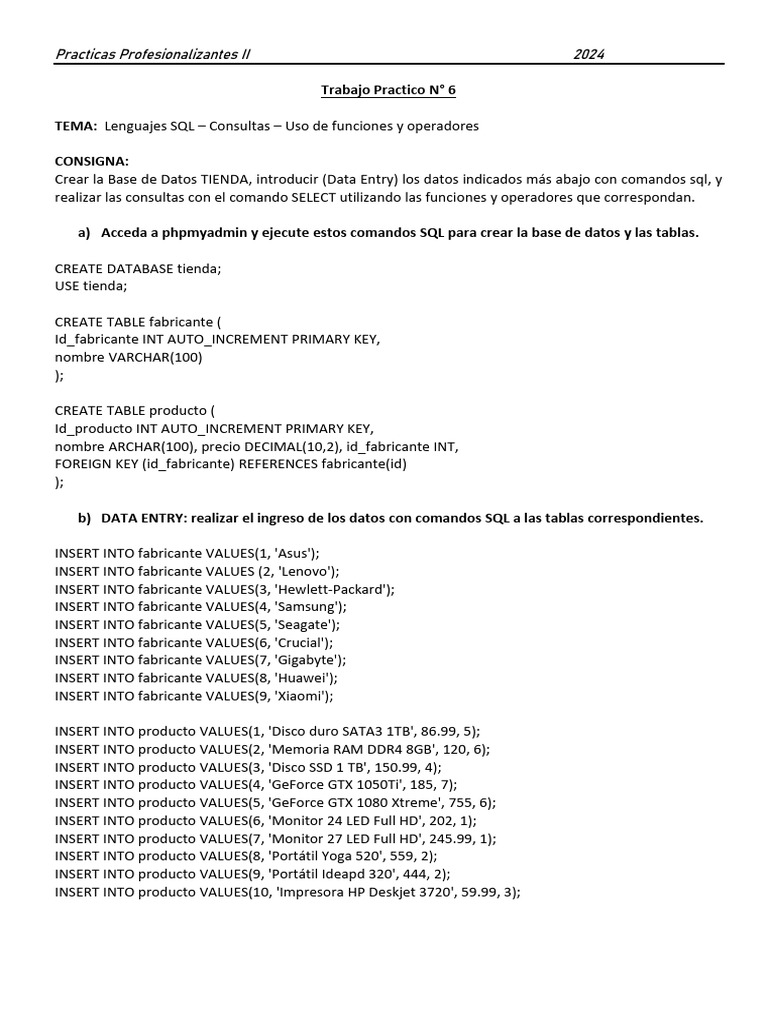 Practicas Profesionalizantes II 2024

Trabajo Practico N° 6

TEMA: Lenguajes SQL – Consultas – Uso de funciones y operadores

CONSIGNA:
Crear la Base de Datos TIENDA, introducir (Data Entry) los datos indicados más abajo con comandos sql, y realizar las consultas con el comando SELECT utilizando las funciones y operadores que correspondan.

a) Acceda a phpmyadmin y ejecute estos comandos SQL para crear la base de datos y las tablas.

CREATE DATABASE tienda;
USE tienda;

CREATE TABLE fabricante (
Id_fabricante INT AUTO_INCREMENT PRIMARY KEY,
nombre VARCHAR(100)
);

CREATE TABLE producto (
Id_producto INT AUTO_INCREMENT PRIMARY KEY,
nombre ARCHAR(100), precio DECIMAL(10,2), id_fabricante INT,
FOREIGN KEY (id_fabricante) REFERENCES fabricante(id)
);

b) DATA ENTRY: realizar el ingreso de los datos con comandos SQL a las tablas correspondientes.

INSERT INTO fabricante VALUES(1, 'Asus');
INSERT INTO fabricante VALUES (2, 'Lenovo');
INSERT INTO fabricante VALUES(3, 'Hewlett-Packard');
INSERT INTO fabricante VALUES(4, 'Samsung');
INSERT INTO fabricante VALUES(5, 'Seagate');
INSERT INTO fabricante VALUES(6, 'Crucial');
INSERT INTO fabricante VALUES(7, 'Gigabyte');
INSERT INTO fabricante VALUES(8, 'Huawei');
INSERT INTO fabricante VALUES(9, 'Xiaomi');

INSERT INTO producto VALUES(1, 'Disco duro SATA3 1TB', 86.99, 5);
INSERT INTO producto VALUES(2, 'Memoria RAM DDR4 8GB', 120, 6);
INSERT INTO producto VALUES(3, 'Disco SSD 1 TB', 150.99, 4);
INSERT INTO producto VALUES(4, 'GeForce GTX 1050Ti', 185, 7);
INSERT INTO producto VALUES(5, 'GeForce GTX 1080 Xtreme', 755, 6);
INSERT INTO producto VALUES(6, 'Monitor 24 LED Full HD', 202, 1);
INSERT INTO producto VALUES(7, 'Monitor 27 LED Full HD', 245.99, 1);
INSERT INTO producto VALUES(8, 'Portátil Yoga 520', 559, 2);
INSERT INTO producto VALUES(9, 'Portátil Ideapd 320', 444, 2);
INSERT INTO producto VALUES(10, 'Impresora HP Deskjet 3720', 59.99, 3);